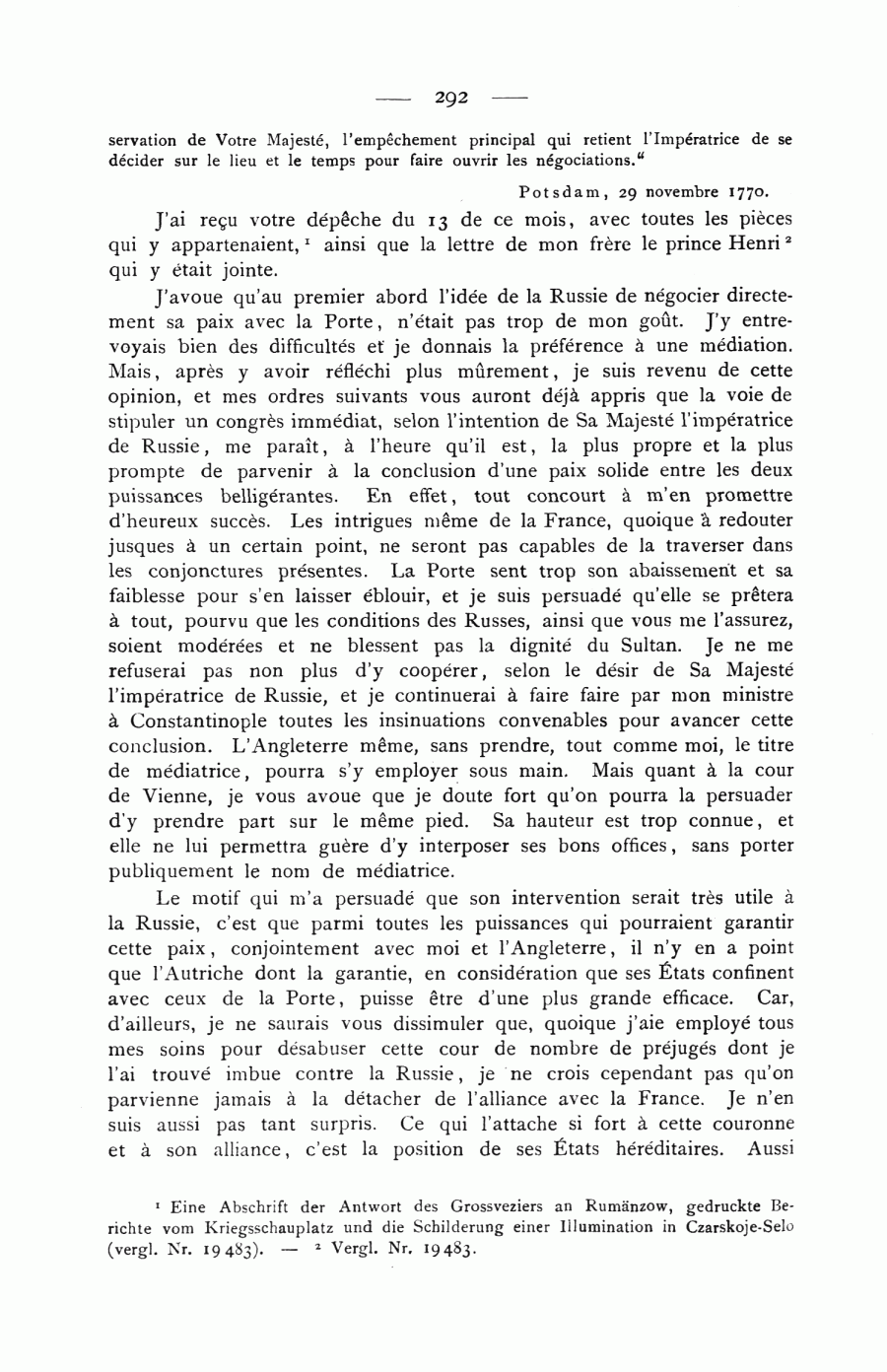 — 292 —

servation de Votre Majesté, l'empêchement principal qui retient l'Impératrice de se décider sur le lieu et le temps pour faire ouvrir les négociations."

Potsdam, 29 novembre 1770.

J'ai reçu votre dépêche du 13 de ce mois, avec toutes les pièces qui y appartenaient,$^1$ ainsi que la lettre de mon frère le prince Henri$^2$ qui y était jointe.

J'avoue qu'au premier abord l'idée de la Russie de négocier directement sa paix avec la Porte, n'était pas trop de mon goût. J'y entrevoyais bien des difficultés et je donnais la préférence à une médiation. Mais, après y avoir réfléchi plus mûrement, je suis revenu de cette opinion, et mes ordres suivants vous auront déjà appris que la voie de stipuler un congrès immédiat, selon l'intention de Sa Majesté l'impératrice de Russie, me paraît, à l'heure qu'il est, la plus propre et la plus prompte de parvenir à la conclusion d'une paix solide entre les deux puissances belligérantes. En effet, tout concourt à m'en promettre d'heureux succès. Les intrigues même de la France, quoique à redouter jusques à un certain point, ne seront pas capables de la traverser dans les conjonctures présentes. La Porte sent trop son abaissement et sa faiblesse pour s'en laisser éblouir, et je suis persuadé qu'elle se prêtera à tout, pourvu que les conditions des Russes, ainsi que vous me l'assurez, soient modérées et ne blessent pas la dignité du Sultan. Je ne me refuserai pas non plus d'y coopérer, selon le désir de Sa Majesté l'impératrice de Russie, et je continuerai à faire faire par mon ministre à Constantinople toutes les insinuations convenables pour avancer cette conclusion. L'Angleterre même, sans prendre, tout comme moi, le titre de médiatrice, pourra s'y employer sous main. Mais quant à la cour de Vienne, je vous avoue que je doute fort qu'on pourra la persuader d'y prendre part sur le même pied. Sa hauteur est trop connue, et elle ne lui permettra guère d'y interposer ses bons offices, sans porter publiquement le nom de médiatrice.

Le motif qui m'a persuadé que son intervention serait très utile à la Russie, c'est que parmi toutes les puissances qui pourraient garantir cette paix, conjointement avec moi et l'Angleterre, il n'y en a point que l'Autriche dont la garantie, en considération que ses États confinent avec ceux de la Porte, puisse être d'une plus grande efficace. Car, d'ailleurs, je ne saurais vous dissimuler que, quoique j'aie employé tous mes soins pour désabuser cette cour de nombre de préjugés dont je l'ai trouvé imbue contre la Russie, je ne crois cependant pas qu'on parvienne jamais à la détacher de l'alliance avec la France. Je n'en suis aussi pas tant surpris. Ce qui l'attache si fort à cette couronne et à son alliance, c'est la position de ses États héréditaires. Aussi

$^1$ Eine Abschrift der Antwort des Grossveziers an Rumänzow, gedruckte Berichte vom Kriegsschauplatz und die Schilderung einer Illumination in Czarskoje-Selo (vergl. Nr. 19483). — $^2$ Vergl. Nr. 19483.